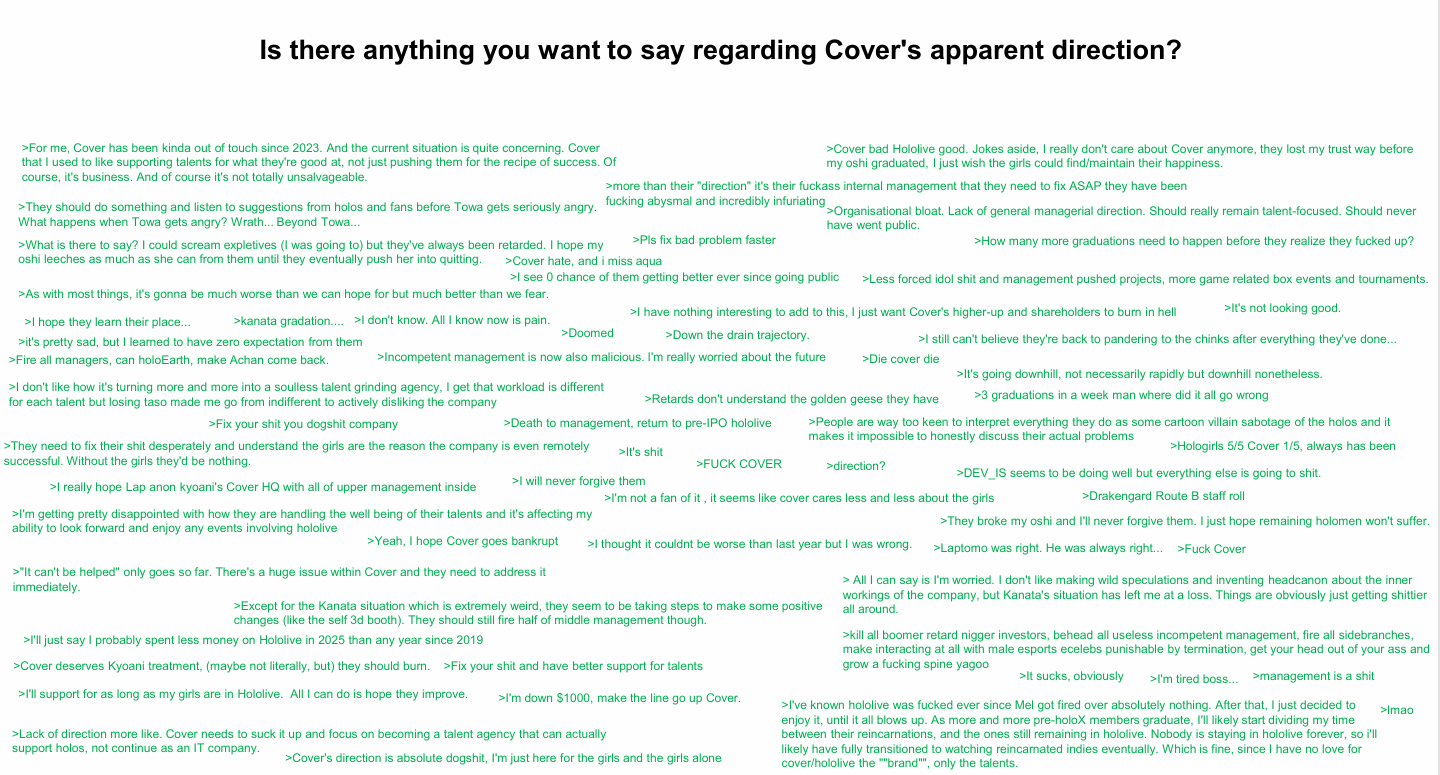 Is there anything you want to say regarding Cover's apparent direction?

>For me, Cover has been kinda out of touch since 2023. And the current situation is quite concerning. Cover that I used to like supporting talents for what they're good at, not just pushing them for the recipe of success. Of course, it's business. And of course it's not totally unsalvageable.

>Cover bad Hololive good. Jokes aside, I really don't care about Cover anymore, they lost my trust way before my oshi graduated, I just wish the girls could find/maintain their happiness.

>more than their "direction" it's their fuckass internal management that they need to fix ASAP they have been fucking abysmal and incredibly infuriating

>They should do something and listen to suggestions from holos and fans before Towa gets seriously angry. What happens when Towa gets angry? Wrath... Beyond Towa...

>Organisational bloat. Lack of general managerial direction. Should really remain talent-focused. Should never have went public.

>What is there to say? I could scream expletives (I was going to) but they've always been retarded. I hope my oshi leeches as much as she can from them until they eventually push her into quitting.

>Pls fix bad problem faster

>How many more graduations need to happen before they realize they fucked up?

>Cover hate, and i miss aqua

>I see 0 chance of them getting better ever since going public

>Less forced idol shit and management pushed projects, more game related box events and tournaments.

>As with most things, it's gonna be much worse than we can hope for but much better than we fear.

>I have nothing interesting to add to this, I just want Cover's higher-up and shareholders to burn in hell

>It's not looking good.

>I hope they learn their place...

>kanata gradation....

>I don't know. All I know now is pain.

>Doomed

>Down the drain trajectory.

>I still can't believe they're back to pandering to the chinks after everything they've done...

>it's pretty sad, but I learned to have zero expectation from them

>Fire all managers, can holoEarth, make Achan come back.

>Incompetent management is now also malicious. I'm really worried about the future

>Die cover die

>It's going downhill, not necessarily rapidly but downhill nonetheless.

>I don't like how it's turning more and more into a soulless talent grinding agency, I get that workload is different for each talent but losing taso made me go from indifferent to actively disliking the company

>Retards don't understand the golden geese they have

>3 graduations in a week man where did it all go wrong

>Fix your shit you dogshit company

>Death to management, return to pre-IPO hololive

>People are way too keen to interpret everything they do as some cartoon villain sabotage of the holos and it makes it impossible to honestly discuss their actual problems

>They need to fix their shit desperately and understand the girls are the reason the company is even remotely successful. Without the girls they'd be nothing.

>It's shit

>Hologirls 5/5 Cover 1/5, always has been

>FUCK COVER

>direction?

>DEV_IS seems to be doing well but everything else is going to shit.

>I really hope Lap anon kyoani's Cover HQ with all of upper management inside

>I will never forgive them

>I'm not a fan of it , it seems like cover cares less and less about the girls

>Drakengard Route B staff roll

>I'm getting pretty disappointed with how they are handling the well being of their talents and it's affecting my ability to look forward and enjoy any events involving hololive

>They broke my oshi and I'll never forgive them. I just hope remaining holomen won't suffer.

>Yeah, I hope Cover goes bankrupt

>I thought it couldnt be worse than last year but I was wrong.

>Laptomo was right. He was always right...

>Fuck Cover

>"It can't be helped" only goes so far. There's a huge issue within Cover and they need to address it immediately.

> All I can say is I'm worried. I don't like making wild speculations and inventing headcanon about the inner workings of the company, but Kanata's situation has left me at a loss. Things are obviously just getting shittier all around.

>Except for the Kanata situation which is extremely weird, they seem to be taking steps to make some positive changes (like the self 3d booth). They should still fire half of middle management though.

>I'll just say I probably spent less money on Hololive in 2025 than any year since 2019

>kill all boomer retard nigger investors, behead all useless incompetent management, fire all sidebranches, make interacting at all with male esports ecelebs punishable by termination, get your head out of your ass and grow a fucking spine yagoo

>Cover deserves Kyoani treatment, (maybe not literally, but) they should burn.

>Fix your shit and have better support for talents

>It sucks, obviously

>I'm tired boss...

>management is a shit

>I'll support for as long as my girls are in Hololive. All I can do is hope they improve.

>I'm down $1000, make the line go up Cover.

>I've known hololive was fucked ever since Mel got fired over absolutely nothing. After that, I just decided to enjoy it, until it all blows up. As more and more pre-holoX members graduate, I'll likely start dividing my time between their reincarnations, and the ones still remaining in hololive. Nobody is staying in hololive forever, so i'll likely have fully transitioned to watching reincarnated indies eventually. Which is fine, since I have no love for cover/hololive the ""brand"", only the talents.

>lmao

>Lack of direction more like. Cover needs to suck it up and focus on becoming a talent agency that can actually support holos, not continue as an IT company.

>Cover's direction is absolute dogshit, I'm just here for the girls and the girls alone